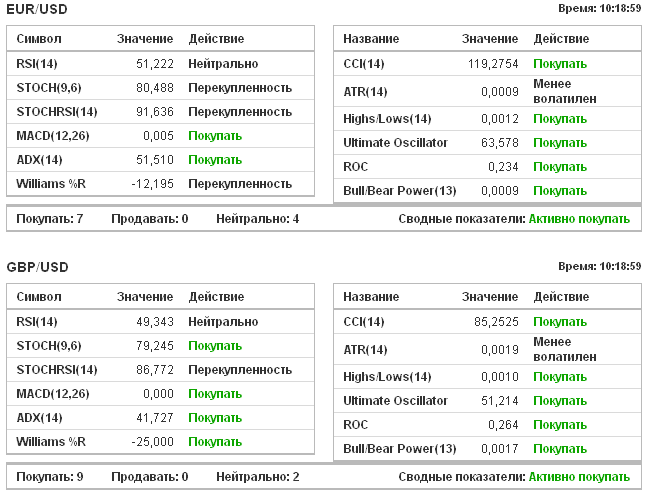 EUR/USD

Время: 10:18:59

| Символ | Значение | Действие |
|---|---|---|
| RSI(14) | 51,222 | Нейтрально |
| STOCH(9,6) | 80,488 | Перекупленность |
| STOCHRSI(14) | 91,636 | Перекупленность |
| MACD(12,26) | 0,005 | Покупать |
| ADX(14) | 51,510 | Покупать |
| Williams %R | -12,195 | Перекупленность |

| Название | Значение | Действие |
|---|---|---|
| CCI(14) | 119,2754 | Покупать |
| ATR(14) | 0,0009 | Менее волатилен |
| Highs/Lows(14) | 0,0012 | Покупать |
| Ultimate Oscillator | 63,578 | Покупать |
| ROC | 0,234 | Покупать |
| Bull/Bear Power(13) | 0,0009 | Покупать |

Покупать: 7 Продавать: 0 Нейтрально: 4 Сводные показатели: Активно покупать

GBP/USD

Время: 10:18:59

| Символ | Значение | Действие |
|---|---|---|
| RSI(14) | 49,343 | Нейтрально |
| STOCH(9,6) | 79,245 | Покупать |
| STOCHRSI(14) | 86,772 | Перекупленность |
| MACD(12,26) | 0,000 | Покупать |
| ADX(14) | 41,727 | Покупать |
| Williams %R | -25,000 | Покупать |

| Название | Значение | Действие |
|---|---|---|
| CCI(14) | 85,2525 | Покупать |
| ATR(14) | 0,0019 | Менее волатилен |
| Highs/Lows(14) | 0,0010 | Покупать |
| Ultimate Oscillator | 51,214 | Покупать |
| ROC | 0,264 | Покупать |
| Bull/Bear Power(13) | 0,0017 | Покупать |

Покупать: 9 Продавать: 0 Нейтрально: 2 Сводные показатели: Активно покупать